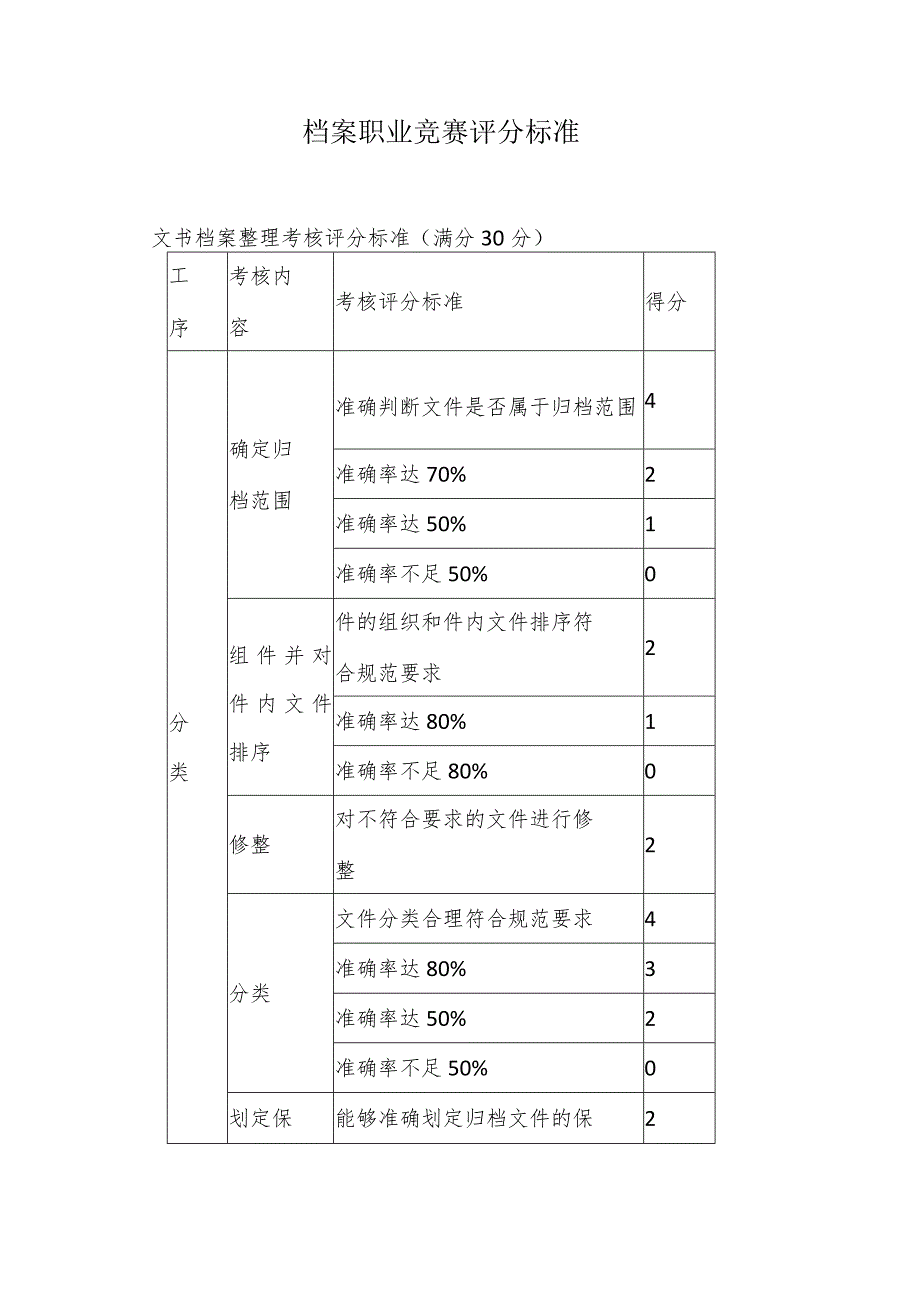 档案职业竞赛评分标准

文书档案整理考核评分标准（满分30分）

| 工序 | 考核内容 | 考核评分标准 | 得分 |
|---|---|---|---|
| 分类 | 确定归档范围 | 准确判断文件是否属于归档范围 | 4 |
| | | 准确率达70% | 2 |
| | | 准确率达50% | 1 |
| | | 准确率不足50% | 0 |
| | 组件并对件内文件排序 | 件的组织和件内文件排序符合规范要求 | 2 |
| | | 准确率达80% | 1 |
| | | 准确率不足80% | 0 |
| | 修整 | 对不符合要求的文件进行修整 | 2 |
| | 分类 | 文件分类合理符合规范要求 | 4 |
| | | 准确率达80% | 3 |
| | | 准确率达50% | 2 |
| | | 准确率不足50% | 0 |
| | 划定保 | 能够准确划定归档文件的保 | 2 |